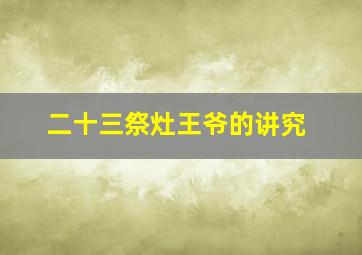 二十三祭灶王爷的讲究